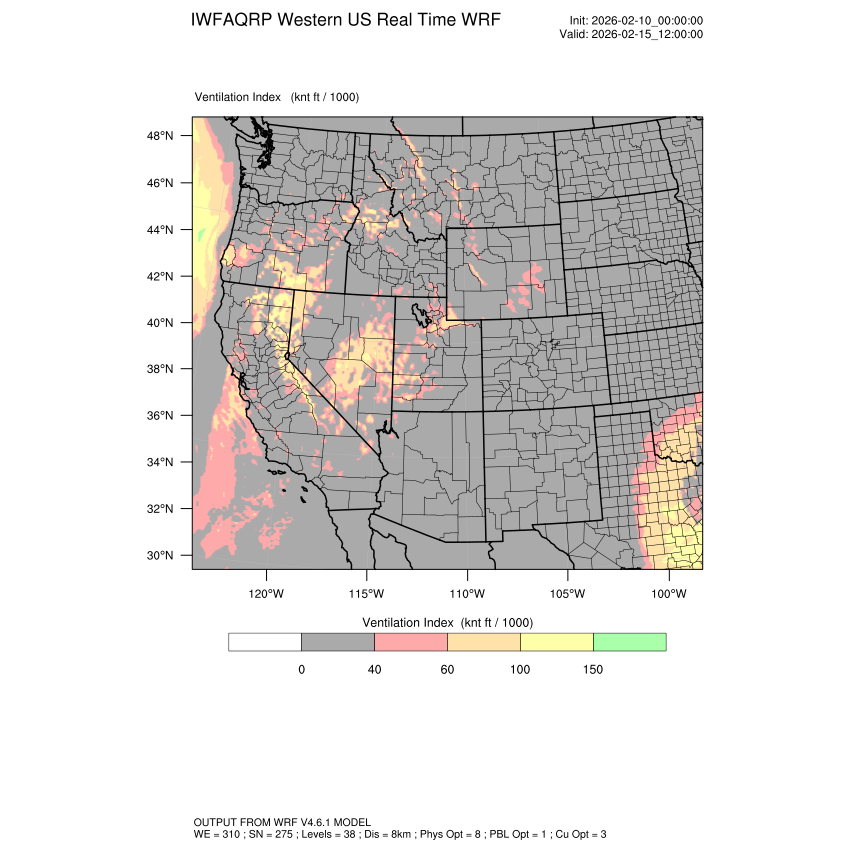 IWFAQRP Western US Real Time WRF

Init: 2026-02-10_00:00:00
Valid: 2026-02-15_12:00:00

Ventilation Index (knt ft / 1000)

48°N
46°N
44°N
42°N
40°N
38°N
36°N
34°N
32°N
30°N

120°W 115°W 110°W 105°W 100°W

Ventilation Index (knt ft / 1000)

0 40 60 100 150

OUTPUT FROM WRF V4.6.1 MODEL
WE = 310 ; SN = 275 ; Levels = 38 ; Dis = 8km ; Phys Opt = 8 ; PBL Opt = 1 ; Cu Opt = 3